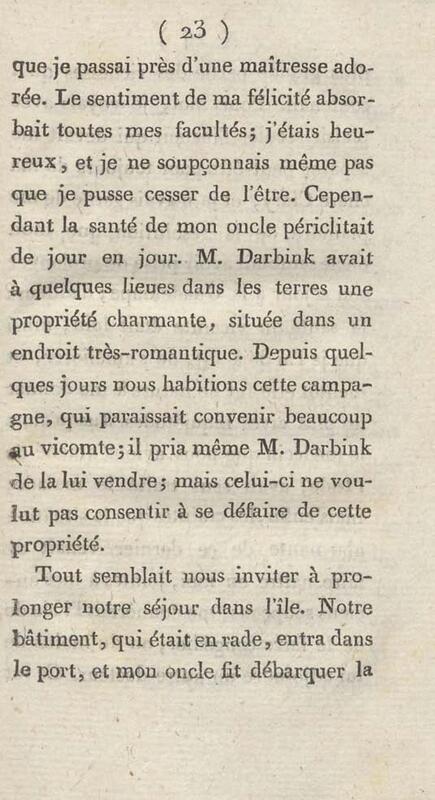 ( 23 )

que je passai près d'une maîtresse adorée. Le sentiment de ma félicité absorbait toutes mes facultés; j'étais heureux, et je ne soupçonnais même pas que je pusse cesser de l'être. Cependant la santé de mon oncle périclitait de jour en jour. M. Darbink avait à quelques lieues dans les terres une propriété charmante, située dans un endroit très-romantique. Depuis quelques jours nous habitions cette campagne, qui paraissait convenir beaucoup au vicomte; il pria même M. Darbink de la lui vendre; mais celui-ci ne voulut pas consentir à se défaire de cette propriété.

Tout semblait nous inviter à prolonger notre séjour dans l'île. Notre bâtiment, qui était en rade, entra dans le port, et mon oncle fit débarquer la